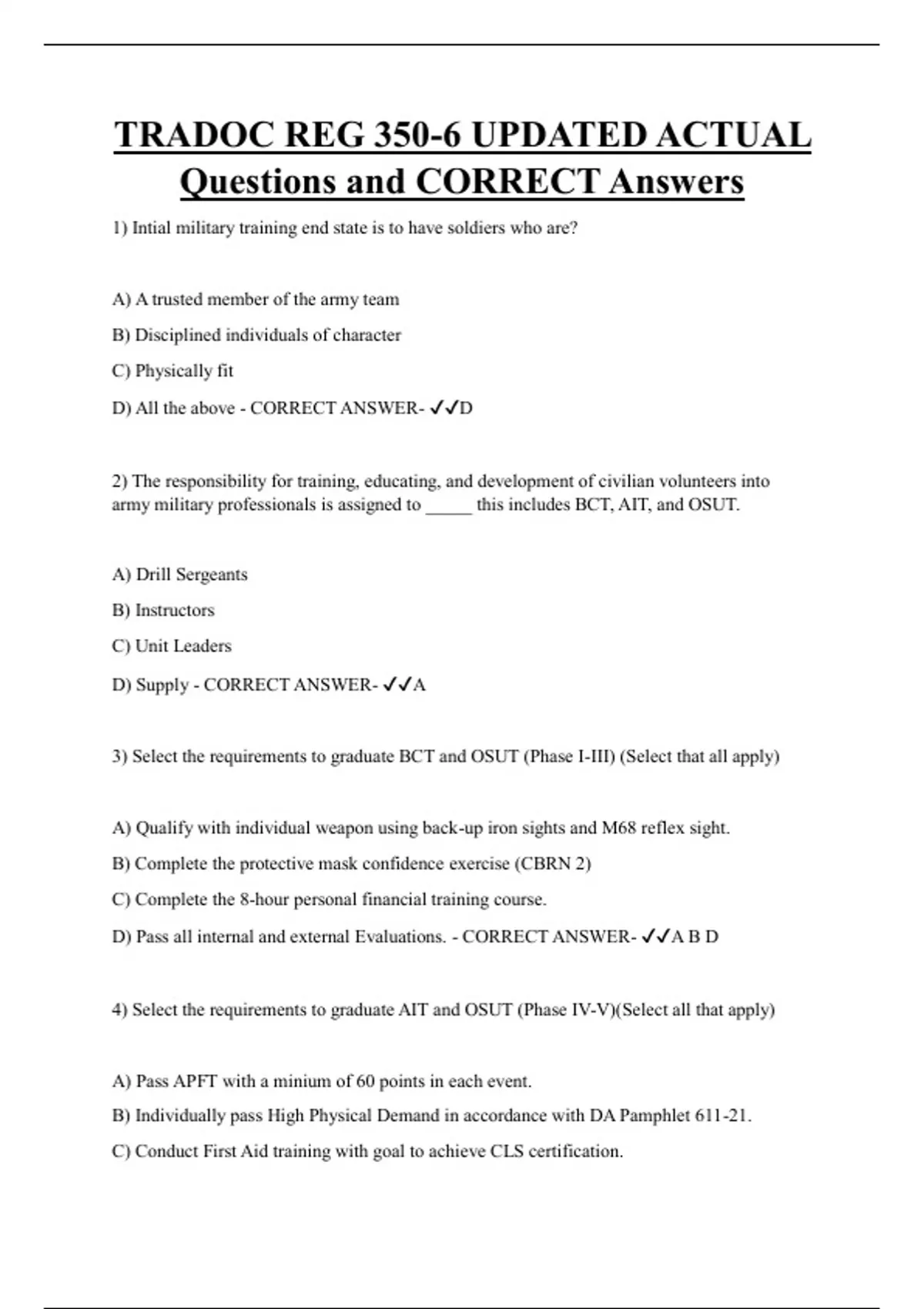 TRADOC REG 350-6 UPDATED ACTUAL Questions and CORRECT Answers

1) Intial military training end state is to have soldiers who are?

A) A trusted member of the army team

B) Disciplined individuals of character

C) Physically fit

D) All the above - CORRECT ANSWER- ✓✓D

2) The responsibility for training, educating, and development of civilian volunteers into army military professionals is assigned to _____ this includes BCT, AIT, and OSUT.

A) Drill Sergeants

B) Instructors

C) Unit Leaders

D) Supply - CORRECT ANSWER- ✓✓A

3) Select the requirements to graduate BCT and OSUT (Phase I-III) (Select that all apply)

A) Qualify with individual weapon using back-up iron sights and M68 reflex sight.

B) Complete the protective mask confidence exercise (CBRN 2)

C) Complete the 8-hour personal financial training course.

D) Pass all internal and external Evaluations. - CORRECT ANSWER- ✓✓A B D

4) Select the requirements to graduate AIT and OSUT (Phase IV-V)(Select all that apply)

A) Pass APFT with a minium of 60 points in each event.

B) Individually pass High Physical Demand in accordance with DA Pamphlet 611-21.

C) Conduct First Aid training with goal to achieve CLS certification.